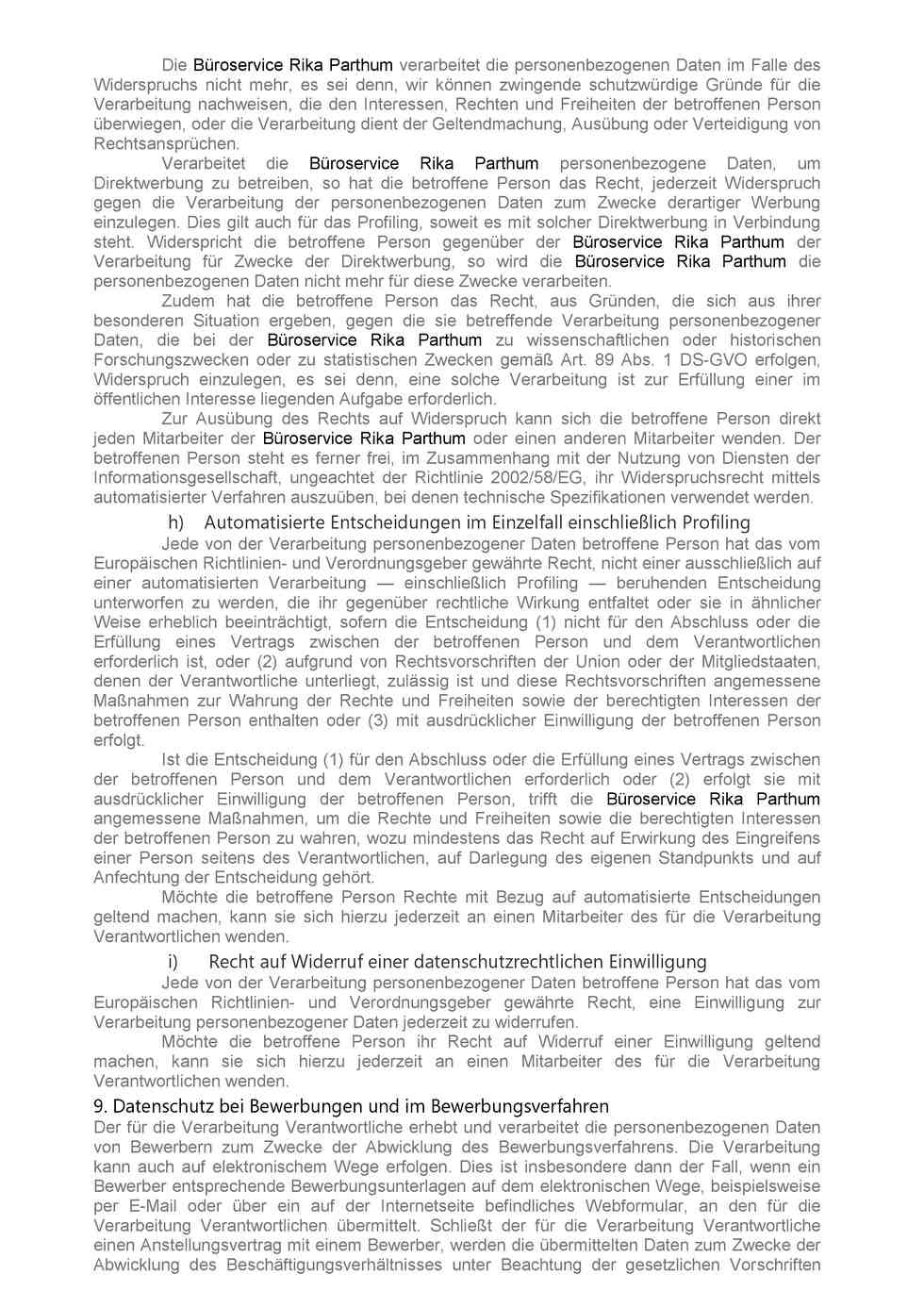 Die Büroservice Rika Parthum verarbeitet die personenbezogenen Daten im Falle des Widerspruchs nicht mehr, es sei denn, wir können zwingende schutzwürdige Gründe für die Verarbeitung nachweisen, die den Interessen, Rechten und Freiheiten der betroffenen Person überwiegen, oder die Verarbeitung dient der Geltendmachung, Ausübung oder Verteidigung von Rechtsansprüchen.

Verarbeitet die Büroservice Rika Parthum personenbezogene Daten, um Direktwerbung zu betreiben, so hat die betroffene Person das Recht, jederzeit Widerspruch gegen die Verarbeitung der personenbezogenen Daten zum Zwecke derartiger Werbung einzulegen. Dies gilt auch für das Profiling, soweit es mit solcher Direktwerbung in Verbindung steht. Widerspricht die betroffene Person gegenüber der Büroservice Rika Parthum der Verarbeitung für Zwecke der Direktwerbung, so wird die Büroservice Rika Parthum die personenbezogenen Daten nicht mehr für diese Zwecke verarbeiten.

Zudem hat die betroffene Person das Recht, aus Gründen, die sich aus ihrer besonderen Situation ergeben, gegen die sie betreffende Verarbeitung personenbezogener Daten, die bei der Büroservice Rika Parthum zu wissenschaftlichen oder historischen Forschungszwecken oder zu statistischen Zwecken gemäß Art. 89 Abs. 1 DS-GVO erfolgen, Widerspruch einzulegen, es sei denn, eine solche Verarbeitung ist zur Erfüllung einer im öffentlichen Interesse liegenden Aufgabe erforderlich.

Zur Ausübung des Rechts auf Widerspruch kann sich die betroffene Person direkt jeden Mitarbeiter der Büroservice Rika Parthum oder einen anderen Mitarbeiter wenden. Der betroffenen Person steht es ferner frei, im Zusammenhang mit der Nutzung von Diensten der Informationsgesellschaft, ungeachtet der Richtlinie 2002/58/EG, ihr Widerspruchsrecht mittels automatisierter Verfahren auszuüben, bei denen technische Spezifikationen verwendet werden.

h) Automatisierte Entscheidungen im Einzelfall einschließlich Profiling

Jede von der Verarbeitung personenbezogener Daten betroffene Person hat das vom Europäischen Richtlinien- und Verordnungsgeber gewährte Recht, nicht einer ausschließlich auf einer automatisierten Verarbeitung — einschließlich Profiling — beruhenden Entscheidung unterworfen zu werden, die ihr gegenüber rechtliche Wirkung entfaltet oder sie in ähnlicher Weise erheblich beeinträchtigt, sofern die Entscheidung (1) nicht für den Abschluss oder die Erfüllung eines Vertrags zwischen der betroffenen Person und dem Verantwortlichen erforderlich ist, oder (2) aufgrund von Rechtsvorschriften der Union oder der Mitgliedstaaten, denen der Verantwortliche unterliegt, zulässig ist und diese Rechtsvorschriften angemessene Maßnahmen zur Wahrung der Rechte und Freiheiten sowie der berechtigten Interessen der betroffenen Person enthalten oder (3) mit ausdrücklicher Einwilligung der betroffenen Person erfolgt.

Ist die Entscheidung (1) für den Abschluss oder die Erfüllung eines Vertrags zwischen der betroffenen Person und dem Verantwortlichen erforderlich oder (2) erfolgt sie mit ausdrücklicher Einwilligung der betroffenen Person, trifft die Büroservice Rika Parthum angemessene Maßnahmen, um die Rechte und Freiheiten sowie die berechtigten Interessen der betroffenen Person zu wahren, wozu mindestens das Recht auf Erwirkung des Eingreifens einer Person seitens des Verantwortlichen, auf Darlegung des eigenen Standpunkts und auf Anfechtung der Entscheidung gehört.

Möchte die betroffene Person Rechte mit Bezug auf automatisierte Entscheidungen geltend machen, kann sie sich hierzu jederzeit an einen Mitarbeiter des für die Verarbeitung Verantwortlichen wenden.

i) Recht auf Widerruf einer datenschutzrechtlichen Einwilligung

Jede von der Verarbeitung personenbezogener Daten betroffene Person hat das vom Europäischen Richtlinien- und Verordnungsgeber gewährte Recht, eine Einwilligung zur Verarbeitung personenbezogener Daten jederzeit zu widerrufen.

Möchte die betroffene Person ihr Recht auf Widerruf einer Einwilligung geltend machen, kann sie sich hierzu jederzeit an einen Mitarbeiter des für die Verarbeitung Verantwortlichen wenden.

9. Datenschutz bei Bewerbungen und im Bewerbungsverfahren

Der für die Verarbeitung Verantwortliche erhebt und verarbeitet die personenbezogenen Daten von Bewerbern zum Zwecke der Abwicklung des Bewerbungsverfahrens. Die Verarbeitung kann auch auf elektronischem Wege erfolgen. Dies ist insbesondere dann der Fall, wenn ein Bewerber entsprechende Bewerbungsunterlagen auf dem elektronischen Wege, beispielsweise per E-Mail oder über ein auf der Internetseite befindliches Webformular, an den für die Verarbeitung Verantwortlichen übermittelt. Schließt der für die Verarbeitung Verantwortliche einen Anstellungsvertrag mit einem Bewerber, werden die übermittelten Daten zum Zwecke der Abwicklung des Beschäftigungsverhältnisses unter Beachtung der gesetzlichen Vorschriften